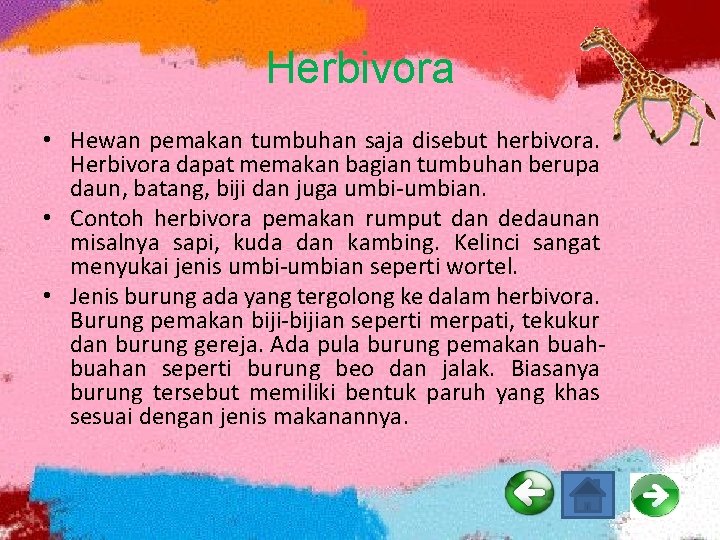 Herbivora

• Hewan pemakan tumbuhan saja disebut herbivora. Herbivora dapat memakan bagian tumbuhan berupa daun, batang, biji dan juga umbi-umbian.

• Contoh herbivora pemakan rumput dan dedaunan misalnya sapi, kuda dan kambing. Kelinci sangat menyukai jenis umbi-umbian seperti wortel.

• Jenis burung ada yang tergolong ke dalam herbivora. Burung pemakan biji-bijian seperti merpati, tekukur dan burung gereja. Ada pula burung pemakan buah-buahan seperti burung beo dan jalak. Biasanya burung tersebut memiliki bentuk paruh yang khas sesuai dengan jenis makanannya.